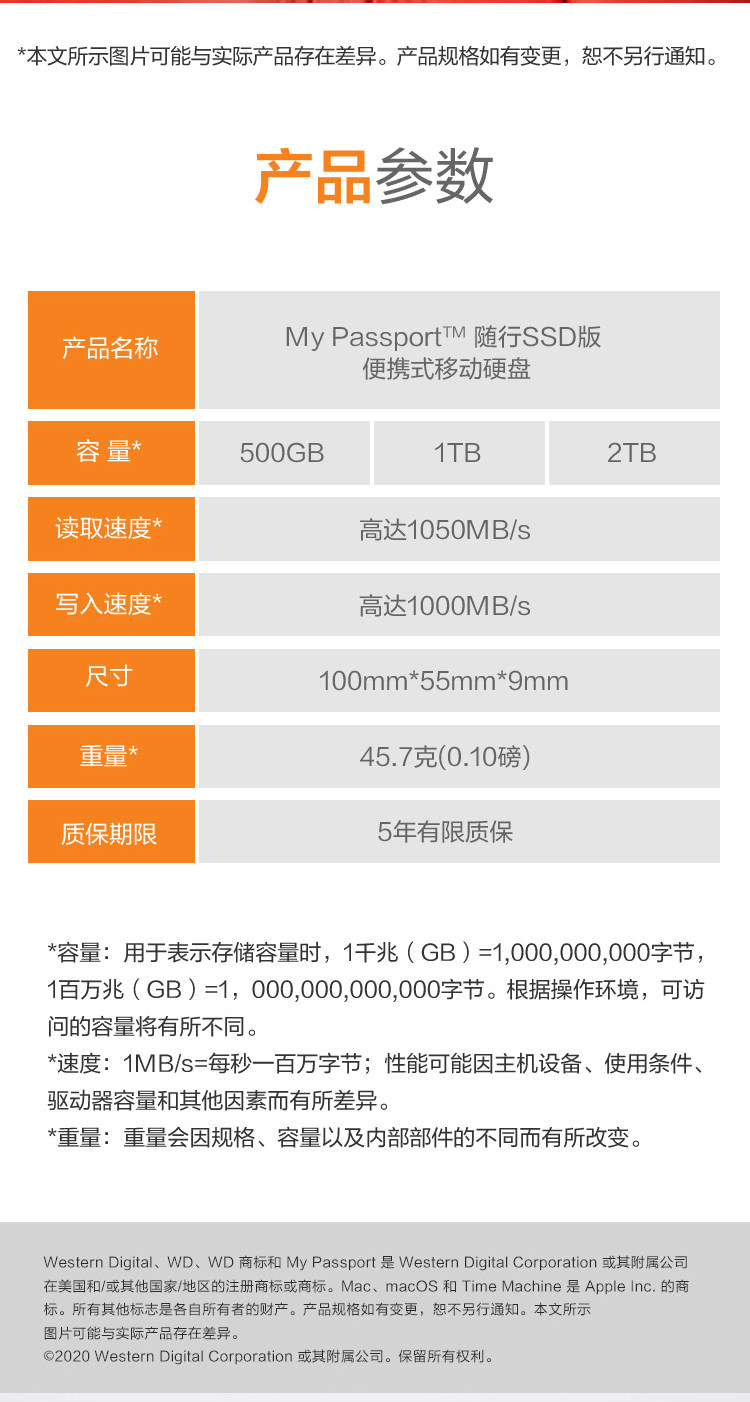 *本文所示图片可能与实际产品存在差异。产品规格如有变更，恕不另行通知。

产品参数

| 产品名称 | My Passport™ 随行SSD版 便携式移动硬盘 | | |
|---|---|---|---|
| 容 量* | 500GB | 1TB | 2TB |
| 读取速度* | 高达1050MB/s | | |
| 写入速度* | 高达1000MB/s | | |
| 尺寸 | 100mm*55mm*9mm | | |
| 重量* | 45.7克(0.10磅) | | |
| 质保期限 | 5年有限质保 | | |

*容量：用于表示存储容量时，1千兆（GB）=1,000,000,000字节，1百万兆（GB）=1，000,000,000,000字节。根据操作环境，可访问的容量将有所不同。
*速度：1MB/s=每秒一百万字节；性能可能因主机设备、使用条件、驱动器容量和其他因素而有所差异。
*重量：重量会因规格、容量以及内部部件的不同而有所改变。

Western Digital、WD、WD 商标和 My Passport 是 Western Digital Corporation 或其附属公司在美国和/或其他国家/地区的注册商标或商标。Mac、macOS 和 Time Machine 是 Apple Inc. 的商标。所有其他标志是各自所有者的财产。产品规格如有变更，恕不另行通知。本文所示图片可能与实际产品存在差异。
©2020 Western Digital Corporation 或其附属公司。保留所有权利。